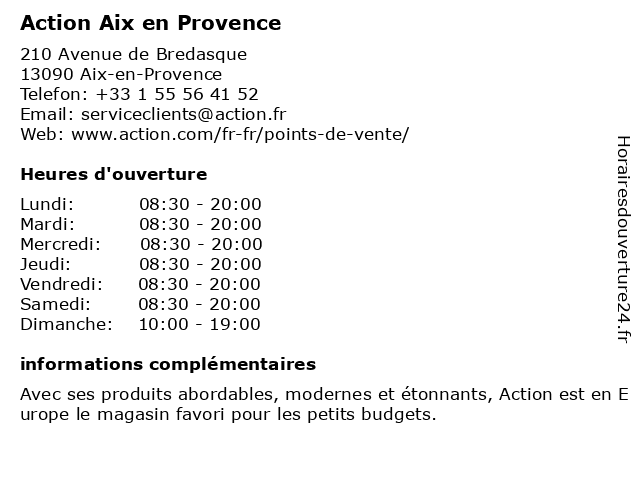 Action Aix en Provence

210 Avenue de Bredasque
13090 Aix-en-Provence
Telefon: +33 1 55 56 41 52
Email: serviceclients@action.fr
Web: www.action.com/fr-fr/points-de-vente/

Heures d'ouverture

| Lundi: | 08:30 - 20:00 |
|---|---|
| Mardi: | 08:30 - 20:00 |
| Mercredi: | 08:30 - 20:00 |
| Jeudi: | 08:30 - 20:00 |
| Vendredi: | 08:30 - 20:00 |
| Samedi: | 08:30 - 20:00 |
| Dimanche: | 10:00 - 19:00 |

informations complémentaires

Avec ses produits abordables, modernes et étonnants, Action est en E urope le magasin favori pour les petits budgets.

Horairesdouverture24.fr